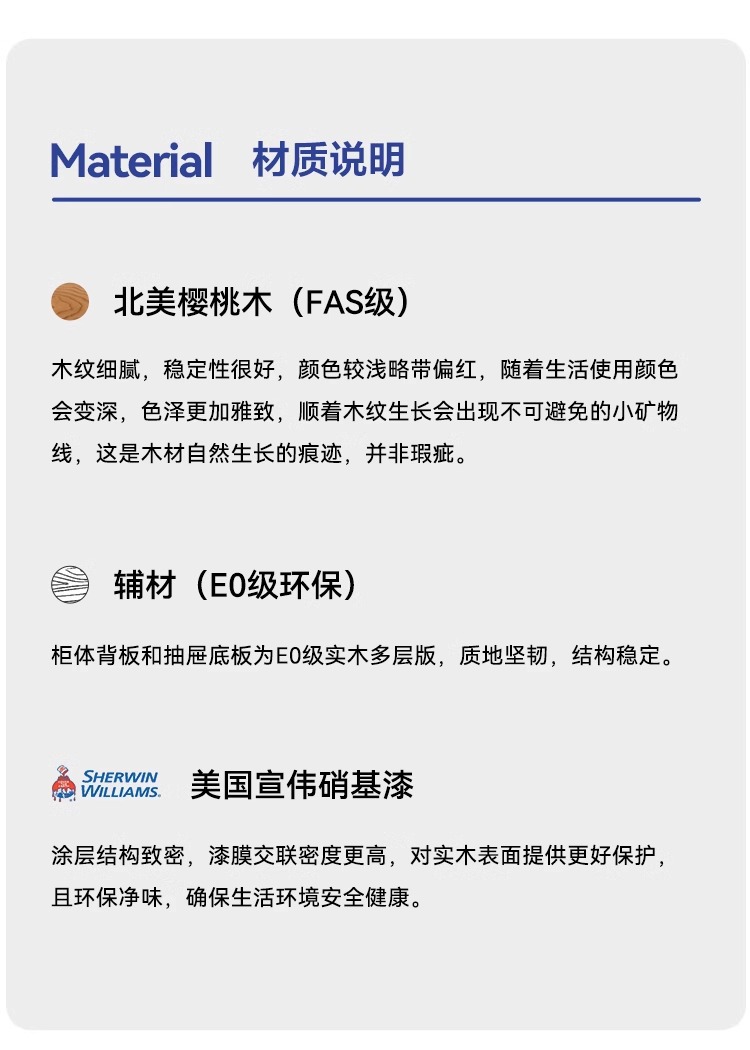 Material 材质说明

北美樱桃木（FAS级）

木纹细腻，稳定性很好，颜色较浅略带偏红，随着生活使用颜色会变深，色泽更加雅致，顺着木纹生长会出现不可避免的小矿物线，这是木材自然生长的痕迹，并非瑕疵。

辅材（E0级环保）

柜体背板和抽屉底板为E0级实木多层版，质地坚韧，结构稳定。

SHERWIN WILLIAMS. 美国宣伟硝基漆

涂层结构致密，漆膜交联密度更高，对实木表面提供更好保护，且环保净味，确保生活环境安全健康。